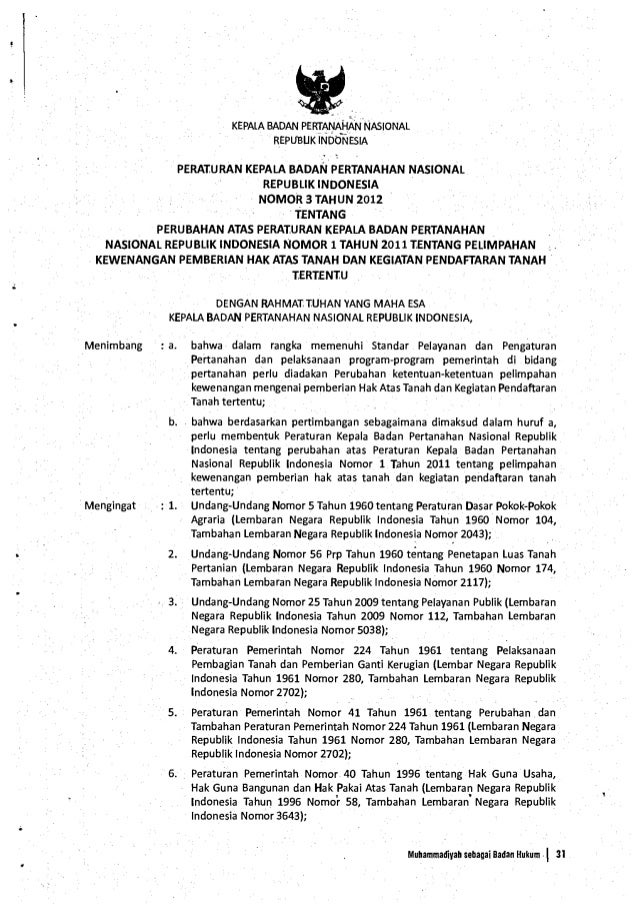 KEPALA BADAN PERTANAHAN NASIONAL
REPUBLIK INDONESIA

PERATURAN KEPALA BADAN PERTANAHAN NASIONAL
REPUBLIK INDONESIA
NOMOR 3 TAHUN 2012
TENTANG
PERUBAHAN ATAS PERATURAN KEPALA BADAN PERTANAHAN NASIONAL REPUBLIK INDONESIA NOMOR 1 TAHUN 2011 TENTANG PELIMPAHAN KEWENANGAN PEMBERIAN HAK ATAS TANAH DAN KEGIATAN PENDAFTARAN TANAH TERTENTU

DENGAN RAHMAT TUHAN YANG MAHA ESA
KEPALA BADAN PERTANAHAN NASIONAL REPUBLIK INDONESIA,

Menimbang : a. bahwa dalam rangka memenuhi Standar Pelayanan dan Pengaturan Pertanahan dan pelaksanaan program-program pemerintah di bidang pertanahan perlu diadakan Perubahan ketentuan-ketentuan pelimpahan kewenangan mengenai pemberian Hak Atas Tanah dan Kegiatan Pendaftaran Tanah tertentu;

b. bahwa berdasarkan pertimbangan sebagaimana dimaksud dalam huruf a, perlu membentuk Peraturan Kepala Badan Pertanahan Nasional Republik Indonesia tentang perubahan atas Peraturan Kepala Badan Pertanahan Nasional Republik Indonesia Nomor 1 Tahun 2011 tentang pelimpahan kewenangan pemberian hak atas tanah dan kegiatan pendaftaran tanah tertentu;

Mengingat : 1. Undang-Undang Nomor 5 Tahun 1960 tentang Peraturan Dasar Pokok-Pokok Agraria (Lembaran Negara Republik Indonesia Tahun 1960 Nomor 104, Tambahan Lembaran Negara Republik Indonesia Nomor 2043);

2. Undang-Undang Nomor 56 Prp Tahun 1960 tentang Penetapan Luas Tanah Pertanian (Lembaran Negara Republik Indonesia Tahun 1960 Nomor 174, Tambahan Lembaran Negara Republik Indonesia Nomor 2117);

3. Undang-Undang Nomor 25 Tahun 2009 tentang Pelayanan Publik (Lembaran Negara Republik Indonesia Tahun 2009 Nomor 112, Tambahan Lembaran Negara Republik Indonesia Nomor 5038);

4. Peraturan Pemerintah Nomor 224 Tahun 1961 tentang Pelaksanaan Pembagian Tanah dan Pemberian Ganti Kerugian (Lembar Negara Republik Indonesia Tahun 1961 Nomor 280, Tambahan Lembaran Negara Republik Indonesia Nomor 2702);

5. Peraturan Pemerintah Nomor 41 Tahun 1961 tentang Perubahan dan Tambahan Peraturan Pemerintah Nomor 224 Tahun 1961 (Lembaran Negara Republik Indonesia Tahun 1961 Nomor 280, Tambahan Lembaran Negara Republik Indonesia Nomor 2702);

6. Peraturan Pemerintah Nomor 40 Tahun 1996 tentang Hak Guna Usaha, Hak Guna Bangunan dan Hak Pakai Atas Tanah (Lembaran Negara Republik Indonesia Tahun 1996 Nomor 58, Tambahan Lembaran Negara Republik Indonesia Nomor 3643);

Muhammadiyah sebagai Badan Hukum | 31